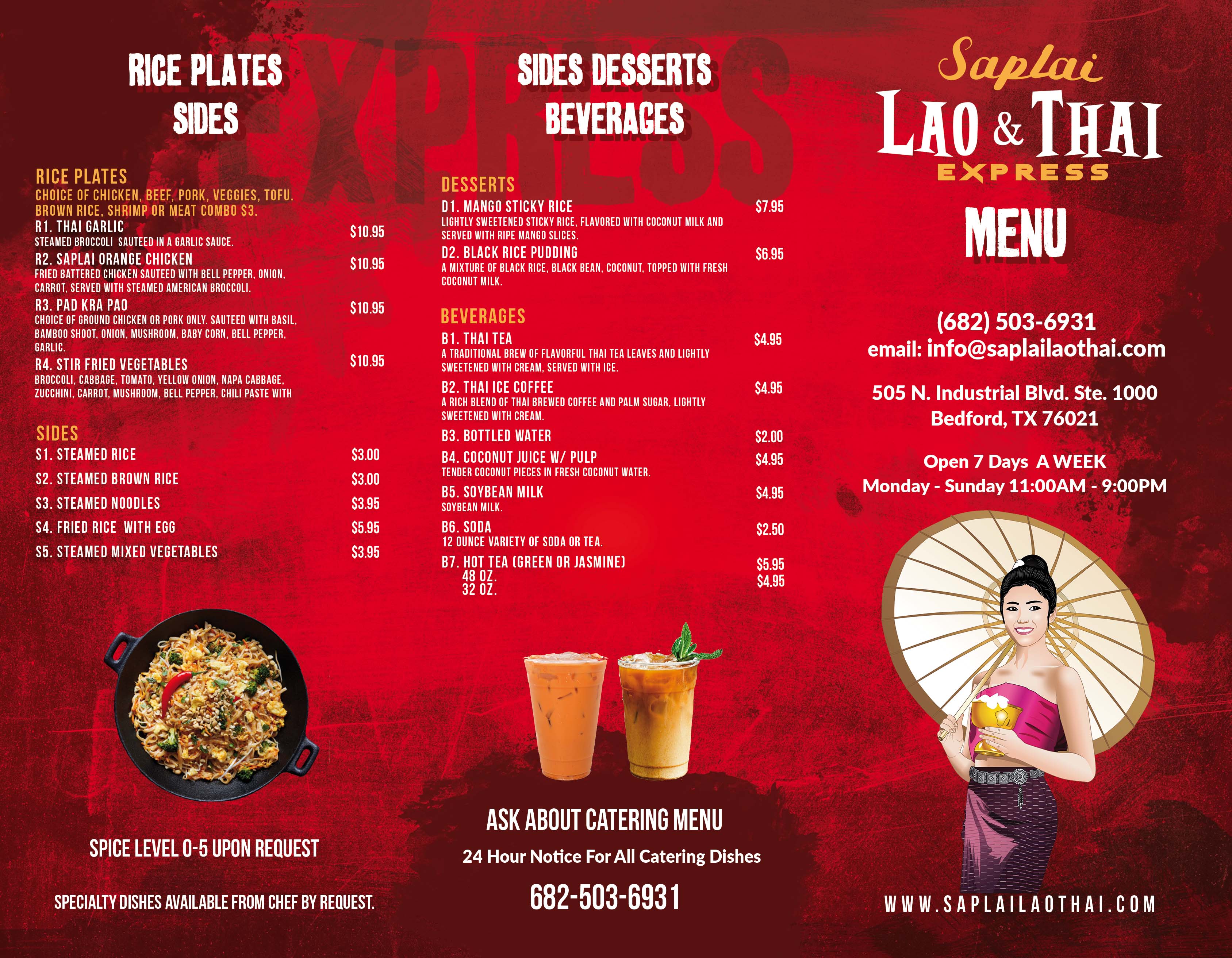 RICE PLATES
SIDES

RICE PLATES
CHOICE OF CHICKEN, BEEF, PORK, VEGGIES, TOFU.
BROWN RICE, SHRIMP OR MEAT COMBO $3.

R1. THAI GARLIC $10.95
STEAMED BROCCOLI SAUTEED IN A GARLIC SAUCE.

R2. SAPLAI ORANGE CHICKEN $10.95
FRIED BATTERED CHICKEN SAUTEED WITH BELL PEPPER, ONION, CARROT, SERVED WITH STEAMED AMERICAN BROCCOLI.

R3. PAD KRA PAO $10.95
CHOICE OF GROUND CHICKEN OR PORK ONLY. SAUTEED WITH BASIL, BAMBOO SHOOT, ONION, MUSHROOM, BABY CORN, BELL PEPPER, GARLIC.

R4. STIR FRIED VEGETABLES $10.95
BROCCOLI, CABBAGE, TOMATO, YELLOW ONION, NAPA CABBAGE, ZUCCHINI, CARROT, MUSHROOM, BELL PEPPER, CHILI PASTE WITH

SIDES
S1. STEAMED RICE $3.00
S2. STEAMED BROWN RICE $3.00
S3. STEAMED NOODLES $3.95
S4. FRIED RICE WITH EGG $5.95
S5. STEAMED MIXED VEGETABLES $3.95

SPICE LEVEL 0-5 UPON REQUEST

SPECIALTY DISHES AVAILABLE FROM CHEF BY REQUEST.

SIDES DESSERTS
BEVERAGES

DESSERTS
D1. MANGO STICKY RICE $7.95
LIGHTLY SWEETENED STICKY RICE, FLAVORED WITH COCONUT MILK AND SERVED WITH RIPE MANGO SLICES.

D2. BLACK RICE PUDDING $6.95
A MIXTURE OF BLACK RICE, BLACK BEAN, COCONUT, TOPPED WITH FRESH COCONUT MILK.

BEVERAGES
B1. THAI TEA $4.95
A TRADITIONAL BREW OF FLAVORFUL THAI TEA LEAVES AND LIGHTLY SWEETENED WITH CREAM, SERVED WITH ICE.

B2. THAI ICE COFFEE $4.95
A RICH BLEND OF THAI BREWED COFFEE AND PALM SUGAR, LIGHTLY SWEETENED WITH CREAM.

B3. BOTTLED WATER $2.00

B4. COCONUT JUICE W/ PULP $4.95
TENDER COCONUT PIECES IN FRESH COCONUT WATER.

B5. SOYBEAN MILK $4.95
SOYBEAN MILK.

B6. SODA $2.50
12 OUNCE VARIETY OF SODA OR TEA.

B7. HOT TEA (GREEN OR JASMINE)
48 OZ. $5.95
32 OZ. $4.95

ASK ABOUT CATERING MENU
24 Hour Notice For All Catering Dishes
682-503-6931

Saplai
LAO & THAI
EXPRESS
MENU

(682) 503-6931
email: info@saplailaothai.com

505 N. Industrial Blvd. Ste. 1000
Bedford, TX 76021

Open 7 Days A WEEK
Monday - Sunday 11:00AM - 9:00PM

WWW.SAPLAILAOTHAI.COM

EXPRESS